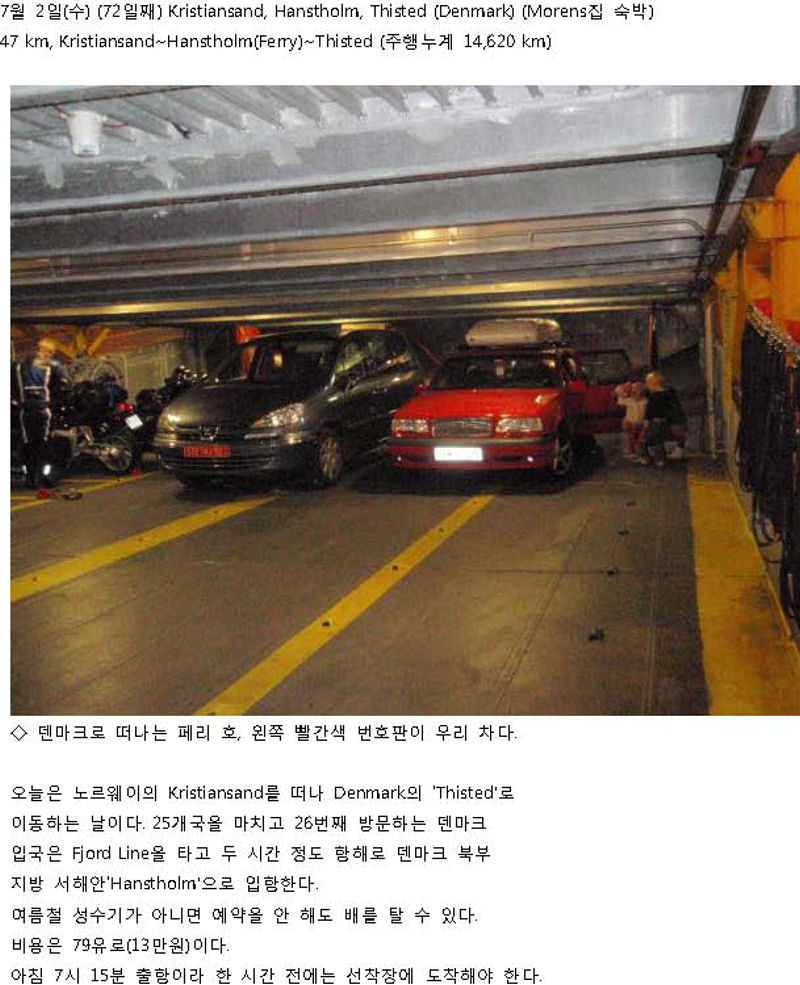 7월 2일(수) (72일째) Kristiansand, Hanstholm, Thisted (Denmark) (Morens집 숙박)
47 km, Kristiansand~Hanstholm(Ferry)~Thisted (주행누계 14,620 km)

◇ 덴마크로 떠나는 페리 호, 왼쪽 빨간색 번호판이 우리 차다.

오늘은 노르웨이의 Kristiansand를 떠나 Denmark의 'Thisted'로 이동하는 날이다. 25개국을 마치고 26번째 방문하는 덴마크 입국은 Fjord Line을 타고 두 시간 정도 항해로 덴마크 북부 지방 서해안'Hanstholm'으로 입항한다.
여름철 성수기가 아니면 예약을 안 해도 배를 탈 수 있다.
비용은 79유로(13만원)이다.
아침 7시 15분 출항이라 한 시간 전에는 선착장에 도착해야 한다.